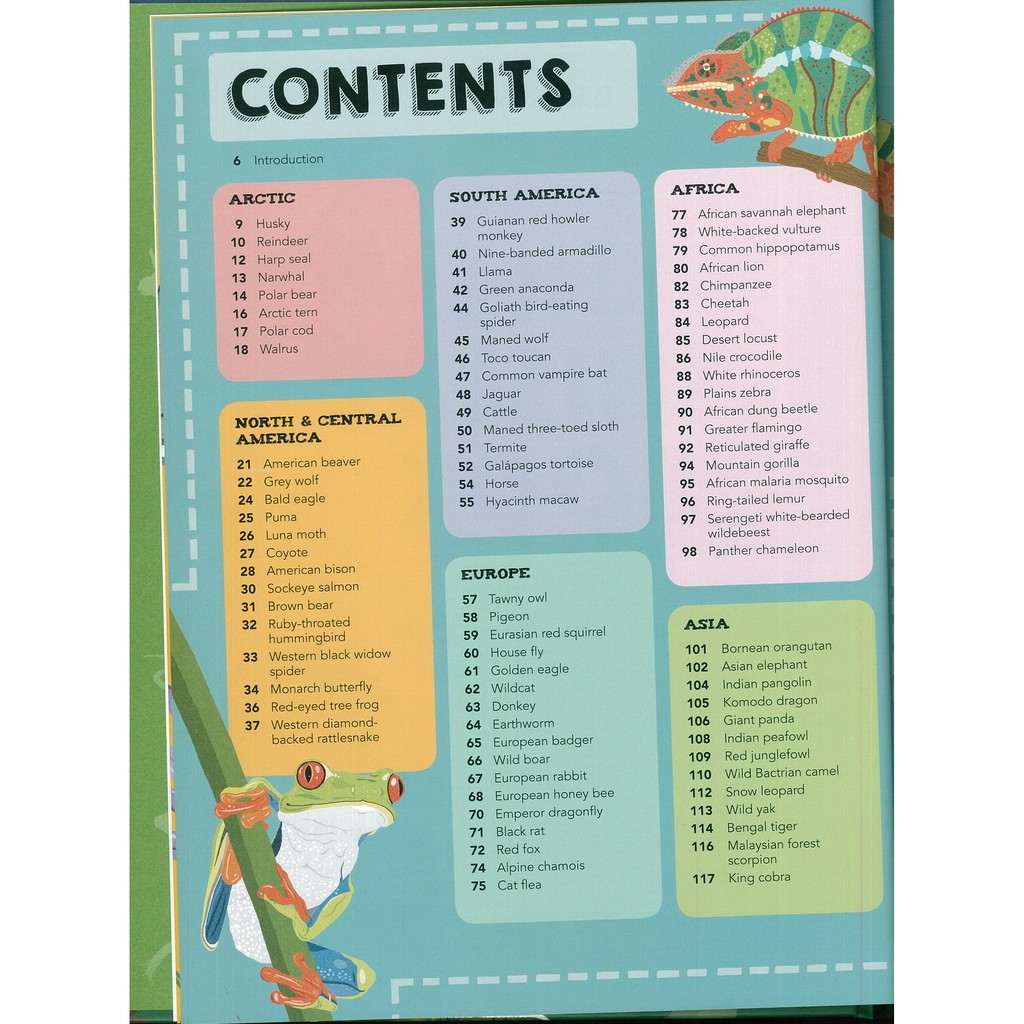 CONTENTS

6 Introduction

ARCTIC
9 Husky
10 Reindeer
12 Harp seal
13 Narwhal
14 Polar bear
16 Arctic tern
17 Polar cod
18 Walrus

NORTH & CENTRAL AMERICA
21 American beaver
22 Grey wolf
24 Bald eagle
25 Puma
26 Luna moth
27 Coyote
28 American bison
30 Sockeye salmon
31 Brown bear
32 Ruby-throated hummingbird
33 Western black widow spider
34 Monarch butterfly
36 Red-eyed tree frog
37 Western diamond-backed rattlesnake

SOUTH AMERICA
39 Guianan red howler monkey
40 Nine-banded armadillo
41 Llama
42 Green anaconda
44 Goliath bird-eating spider
45 Maned wolf
46 Toco toucan
47 Common vampire bat
48 Jaguar
49 Cattle
50 Maned three-toed sloth
51 Termite
52 Galápagos tortoise
54 Horse
55 Hyacinth macaw

EUROPE
57 Tawny owl
58 Pigeon
59 Eurasian red squirrel
60 House fly
61 Golden eagle
62 Wildcat
63 Donkey
64 Earthworm
65 European badger
66 Wild boar
67 European rabbit
68 European honey bee
70 Emperor dragonfly
71 Black rat
72 Red fox
74 Alpine chamois
75 Cat flea

AFRICA
77 African savannah elephant
78 White-backed vulture
79 Common hippopotamus
80 African lion
82 Chimpanzee
83 Cheetah
84 Leopard
85 Desert locust
86 Nile crocodile
88 White rhinoceros
89 Plains zebra
90 African dung beetle
91 Greater flamingo
92 Reticulated giraffe
94 Mountain gorilla
95 African malaria mosquito
96 Ring-tailed lemur
97 Serengeti white-bearded wildebeest
98 Panther chameleon

ASIA
101 Bornean orangutan
102 Asian elephant
104 Indian pangolin
105 Komodo dragon
106 Giant panda
108 Indian peafowl
109 Red junglefowl
110 Wild Bactrian camel
112 Snow leopard
113 Wild yak
114 Bengal tiger
116 Malaysian forest scorpion
117 King cobra